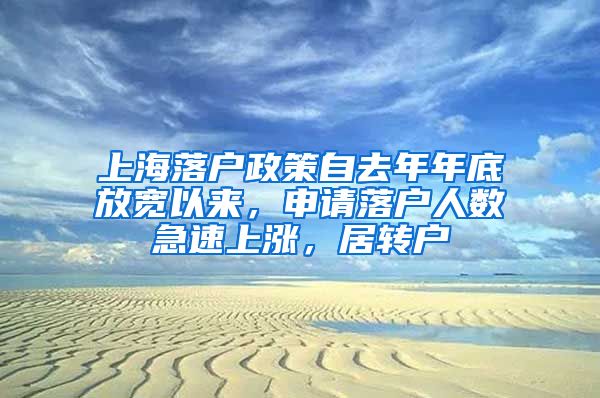 上海落户政策自去年年底放宽以来，申请落户人数急速上涨，居转户